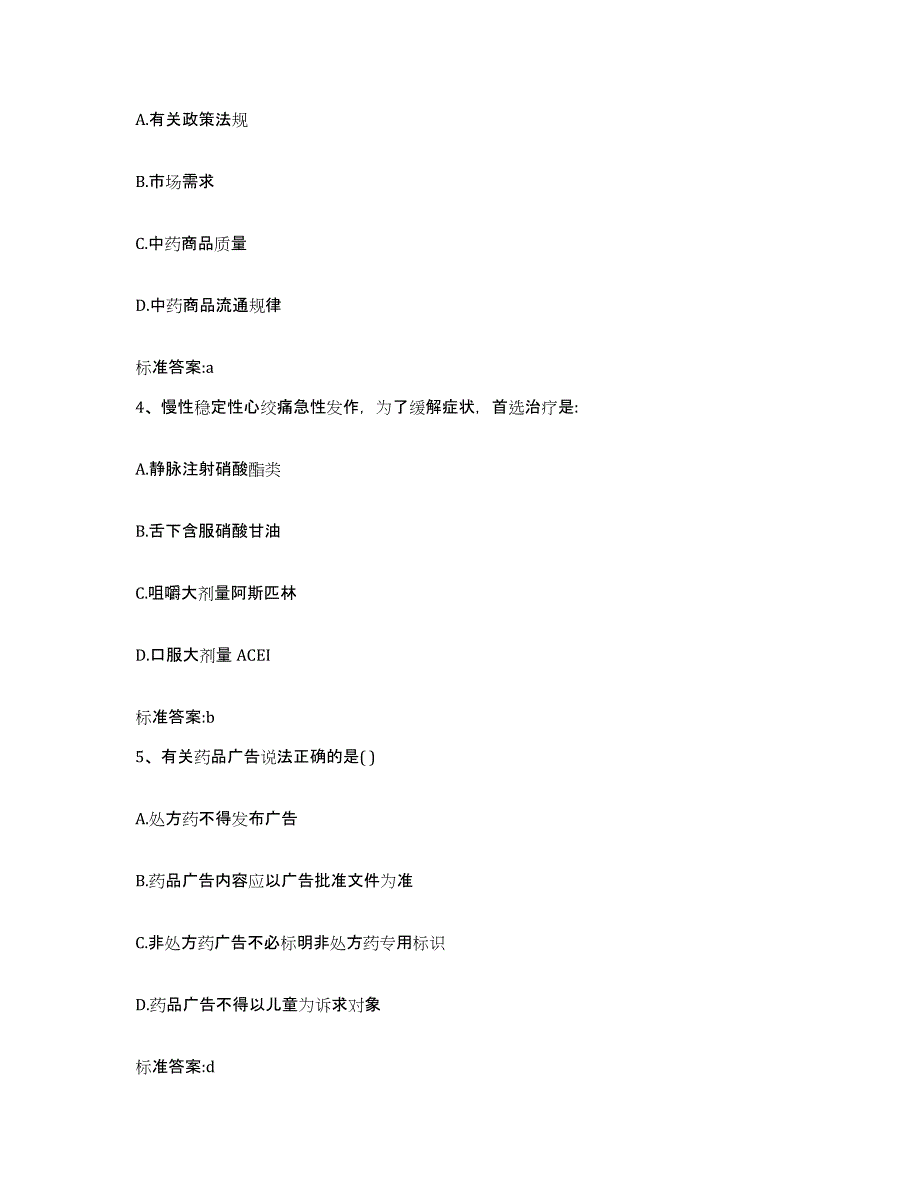 A.有关政策法规

B.市场需求

C.中药商品质量

D.中药商品流通规律

标准答案:a

4、慢性稳定性心绞痛急性发作，为了缓解症状，首选治疗是:

A.静脉注射硝酸酯类

B.舌下含服硝酸甘油

C.咀嚼大剂量阿斯匹林

D.口服大剂量 ACEI

标准答案:b

5、有关药品广告说法正确的是( )

A.处方药不得发布广告

B.药品广告内容应以广告批准文件为准

C.非处方药广告不必标明非处方药专用标识

D.药品广告不得以儿童为诉求对象

标准答案:d